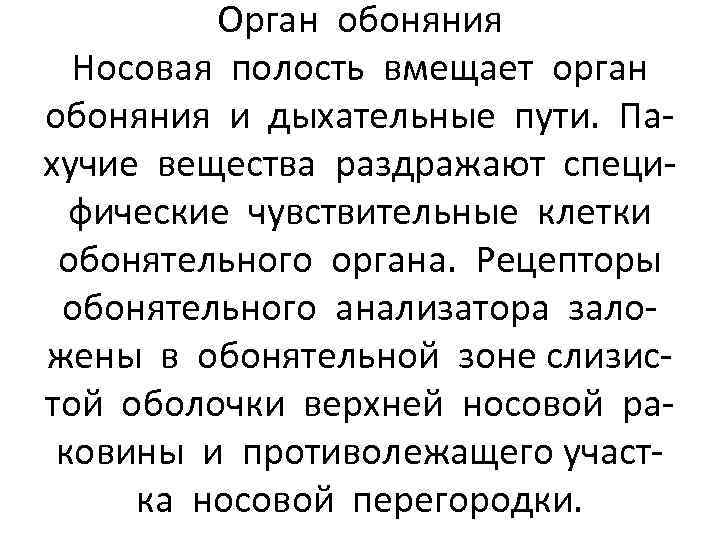 Орган обоняния

Носовая полость вмещает орган обоняния и дыхательные пути. Пахучие вещества раздражают специфические чувствительные клетки обонятельного органа. Рецепторы обонятельного анализатора заложены в обонятельной зоне слизистой оболочки верхней носовой раковины и противолежащего участка носовой перегородки.